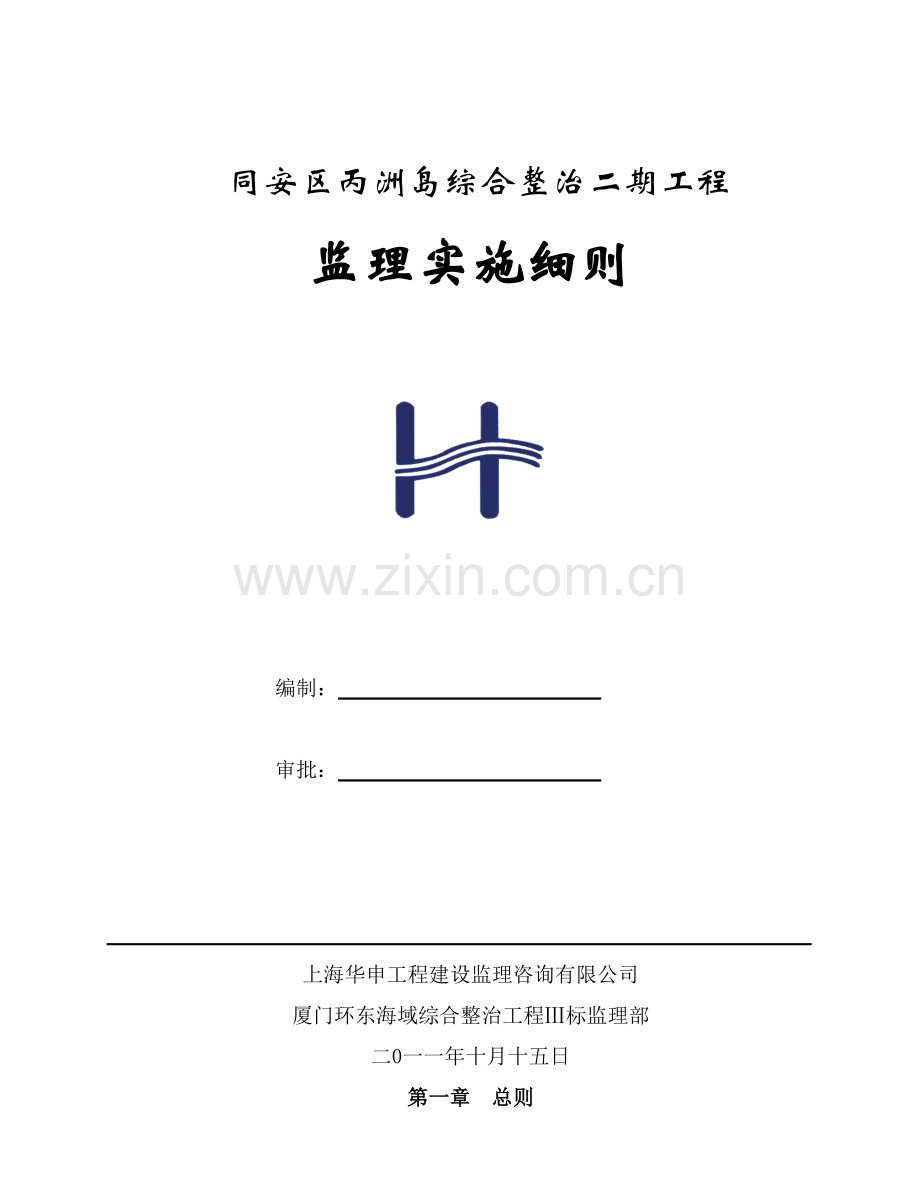 同安区丙洲岛综合整治二期工程

监理实施细则

编制：____

审批：____

上海华申工程建设监理咨询有限公司

厦门环东海域综合整治工程III标监理部

二0一一年十月十五日

第一章 总则

www.zixin.com.cn